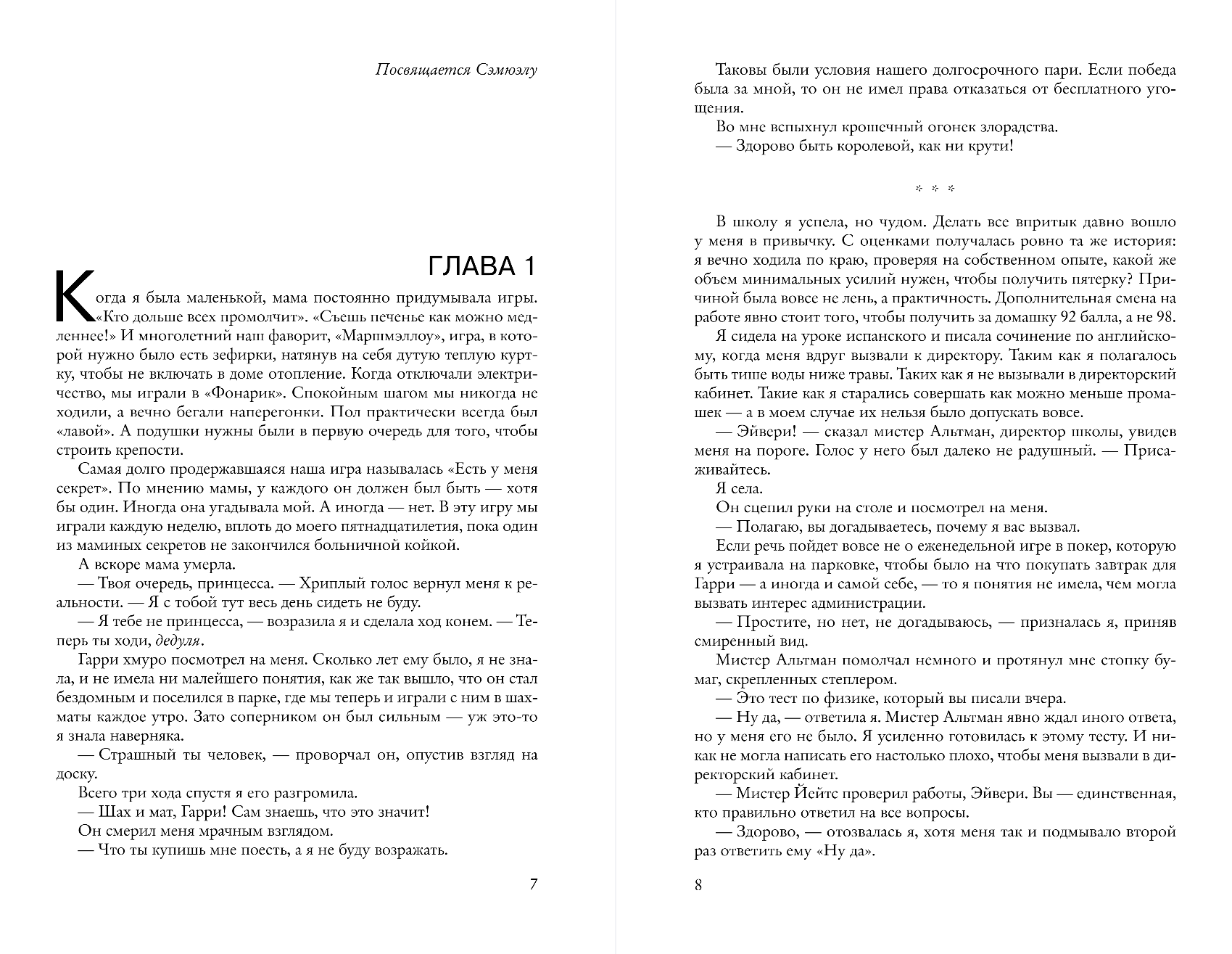 Посвящается Сэмюэлу

ГЛАВА 1

Когда я была маленькой, мама постоянно придумывала игры. «Кто дольше всех промолчит». «Съешь печенье как можно медленнее!» И многолетний наш фаворит, «Маршмэллоу», игра, в которой нужно было есть зефирки, натянув на себя дутую теплую куртку, чтобы не включать в доме отопление. Когда отключали электричество, мы играли в «Фонарик». Спокойным шагом мы никогда не ходили, а вечно бегали наперегонки. Пол практически всегда был «лавой». А подушки нужны были в первую очередь для того, чтобы строить крепости.

Самая долго продержавшаяся наша игра называлась «Есть у меня секрет». По мнению мамы, у каждого он должен был быть — хотя бы один. Иногда она угадывала мой. А иногда — нет. В эту игру мы играли каждую неделю, вплоть до моего пятнадцатилетия, пока один из маминых секретов не закончился больничной койкой.

А вскоре мама умерла.

— Твоя очередь, принцесса. — Хриплый голос вернул меня к реальности. — Я с тобой тут весь день сидеть не буду.

— Я тебе не принцесса, — возразила я и сделала ход конем. — Теперь ты ходи, дедуля.

Гарри хмуро посмотрел на меня. Сколько лет ему было, я не знала, и не имела ни малейшего понятия, как же так вышло, что он стал бездомным и поселился в парке, где мы теперь и играли с ним в шахматы каждое утро. Зато соперником он был сильным — уж это-то я знала наверняка.

— Страшный ты человек, — проворчал он, опустив взгляд на доску.

Всего три хода спустя я его разгромила.

— Шах и мат, Гарри! Сам знаешь, что это значит!

Он смерил меня мрачным взглядом.

— Что ты купишь мне поесть, а я не буду возражать.

7

Таковы были условия нашего долгосрочного пари. Если победа была за мной, то он не имел права отказаться от бесплатного угощения.

Во мне вспыхнул крошечный огонек злорадства.

— Здорово быть королевой, как ни крути!

* * *

В школу я успела, но чудом. Делать все впритык давно вошло у меня в привычку. С оценками получалась ровно та же история: я вечно ходила по краю, проверяя на собственном опыте, какой же объем минимальных усилий нужен, чтобы получить пятерку? Причиной была вовсе не лень, а практичность. Дополнительная смена на работе явно стоит того, чтобы получить за домашку 92 балла, а не 98.

Я сидела на уроке испанского и писала сочинение по английскому, когда меня вдруг вызвали к директору. Таким как я полагалось быть тише воды ниже травы. Таких как я не вызывали в директорский кабинет. Такие как я старались совершать как можно меньше промашек — а в моем случае их нельзя было допускать вовсе.

— Эйвери! — сказал мистер Альтман, директор школы, увидев меня на пороге. Голос у него был далеко не радушный. — Присаживайтесь.

Я села.

Он сцепил руки на столе и посмотрел на меня.

— Полагаю, вы догадываетесь, почему я вас вызвал.

Если речь пойдет вовсе не о еженедельной игре в покер, которую я устраивала на парковке, чтобы было на что покупать завтрак для Гарри — а иногда и самой себе, — то я понятия не имела, чем могла вызвать интерес администрации.

— Простите, но нет, не догадываюсь, — призналась я, приняв смиренный вид.

Мистер Альтман помолчал немного и протянул мне стопку бумаг, скрепленных степлером.

— Это тест по физике, который вы писали вчера.

— Ну да, — ответила я. Мистер Альтман явно ждал иного ответа, но у меня его не было. Я усиленно готовилась к этому тесту. И никак не могла написать его настолько плохо, чтобы меня вызвали в директорский кабинет.

— Мистер Йейтс проверил работы, Эйвери. Вы — единственная, кто правильно ответил на все вопросы.

— Здорово, — отозвалась я, хотя меня так и подмывало второй раз ответить ему «Ну да».

8